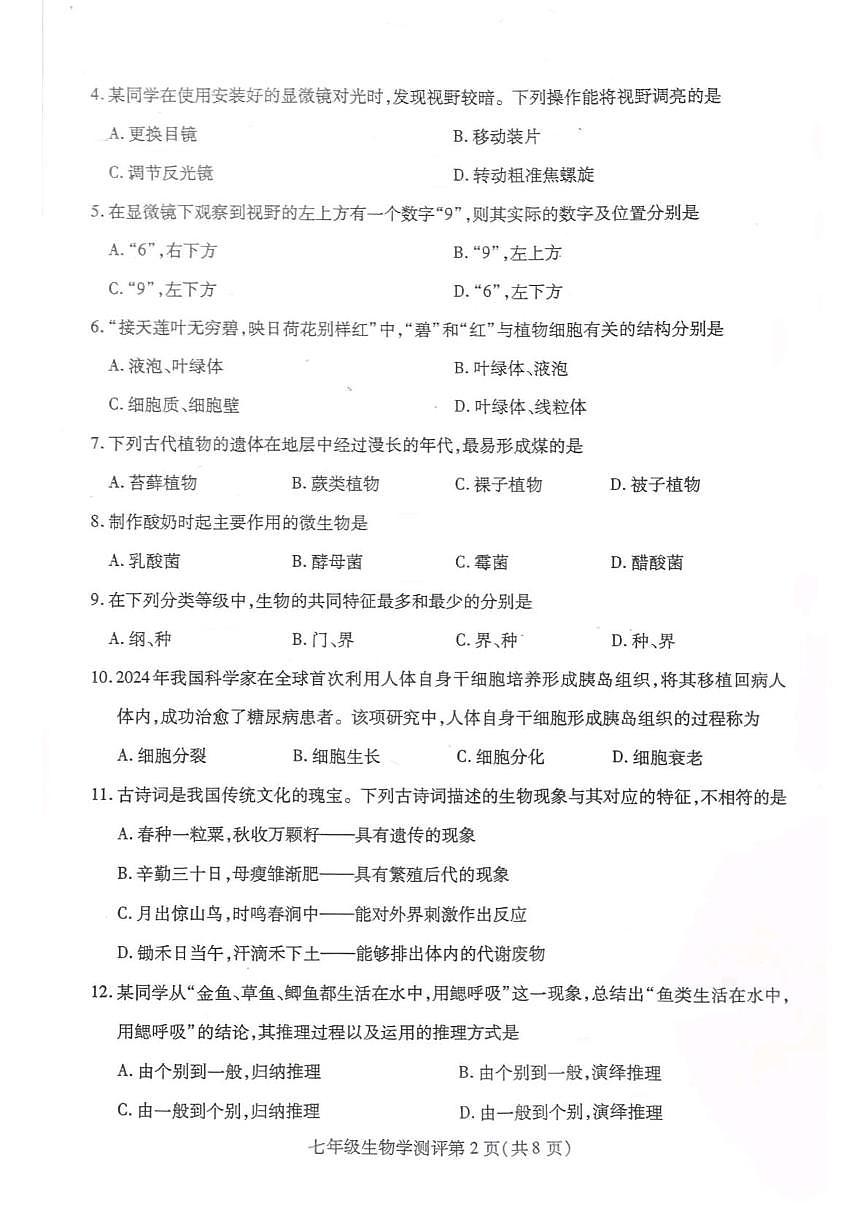 4. 某同学在使用安装好的显微镜对光时，发现视野较暗。下列操作能将视野调亮的是

A. 更换目镜
B. 移动装片
C. 调节反光镜
D. 转动粗准焦螺旋

5. 在显微镜下观察到视野的左上方有一个数字“9”，则其实际的数字及位置分别是

A. “6”，右下方
B. “9”，左上方
C. “9”，左下方
D. “6”，左下方

6. “接天莲叶无穷碧，映日荷花别样红”中，“碧”和“红”与植物细胞有关的结构分别是

A. 液泡、叶绿体
B. 叶绿体、液泡
C. 细胞质、细胞壁
D. 叶绿体、线粒体

7. 下列古代植物的遗体在地层中经过漫长的年代，最易形成煤的是

A. 苔藓植物
B. 蕨类植物
C. 裸子植物
D. 被子植物

8. 制作酸奶时起主要作用的微生物是

A. 乳酸菌
B. 酵母菌
C. 霉菌
D. 醋酸菌

9. 在下列分类等级中，生物的共同特征最多和最少的分别是

A. 纲、种
B. 门、界
C. 界、种
D. 种、界

10. 2024年我国科学家在全球首次利用人体自身干细胞培养形成胰岛组织，将其移植回病人体内，成功治愈了糖尿病患者。该项研究中，人体自身干细胞形成胰岛组织的过程称为

A. 细胞分裂
B. 细胞生长
C. 细胞分化
D. 细胞衰老

11. 古诗词是我国传统文化的瑰宝。下列古诗词描述的生物现象与其对应的特征，不相符的是

A. 春种一粒粟，秋收万颗籽——具有遗传的现象
B. 辛勤三十日，母瘦雏渐肥——具有繁殖后代的现象
C. 月出惊山鸟，时鸣春涧中——能对外界刺激作出反应
D. 锄禾日当午，汗滴禾下土——能够排出体内的代谢废物

12. 某同学从“金鱼、草鱼、鲫鱼都生活在水中，用鳃呼吸”这一现象，总结出“鱼类生活在水中，用鳃呼吸”的结论，其推理过程以及运用的推理方式是

A. 由个别到一般，归纳推理
B. 由个别到一般，演绎推理
C. 由一般到个别，归纳推理
D. 由一般到个别，演绎推理

七年级生物学测评第 2 页（共 8 页）